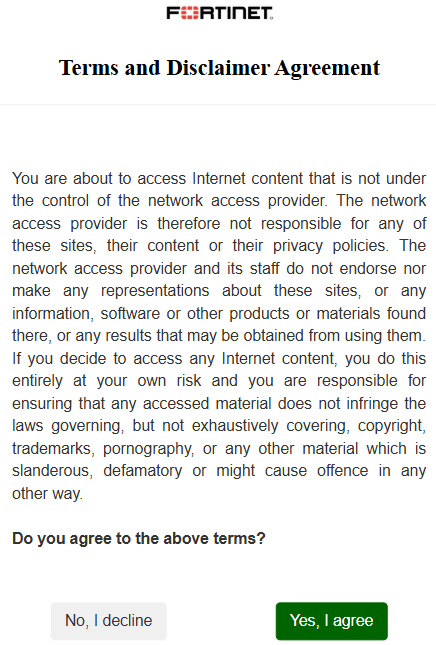 FORTINET.

Terms and Disclaimer Agreement

You are about to access Internet content that is not under the control of the network access provider. The network access provider is therefore not responsible for any of these sites, their content or their privacy policies. The network access provider and its staff do not endorse nor make any representations about these sites, or any information, software or other products or materials found there, or any results that may be obtained from using them. If you decide to access any Internet content, you do this entirely at your own risk and you are responsible for ensuring that any accessed material does not infringe the laws governing, but not exhaustively covering, copyright, trademarks, pornography, or any other material which is slanderous, defamatory or might cause offence in any other way.

Do you agree to the above terms?

No, I decline

Yes, I agree